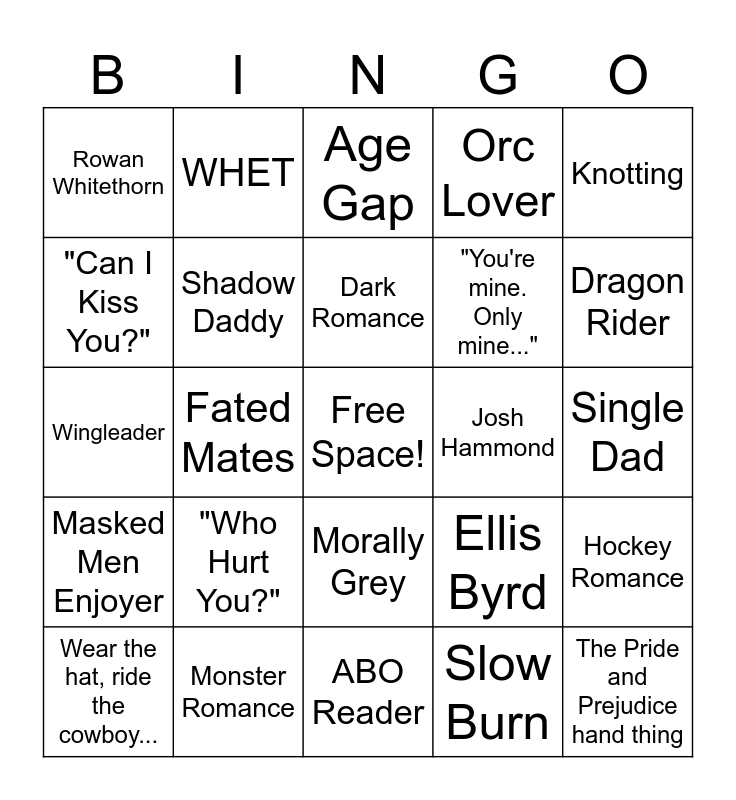 | B | I | N | G | O |
|---|---|---|---|---|
| Rowan Whitethorn | WHET | Age Gap | Orc Lover | Knotting |
| "Can I Kiss You?" | Shadow Daddy | Dark Romance | "You're mine. Only mine..." | Dragon Rider |
| Wingleader | Fated Mates | Free Space! | Josh Hammond | Single Dad |
| Masked Men Enjoyer | "Who Hurt You?" | Morally Grey | Ellis Byrd | Hockey Romance |
| Wear the hat, ride the cowboy... | Monster Romance | ABO Reader | Slow Burn | The Pride and Prejudice hand thing |